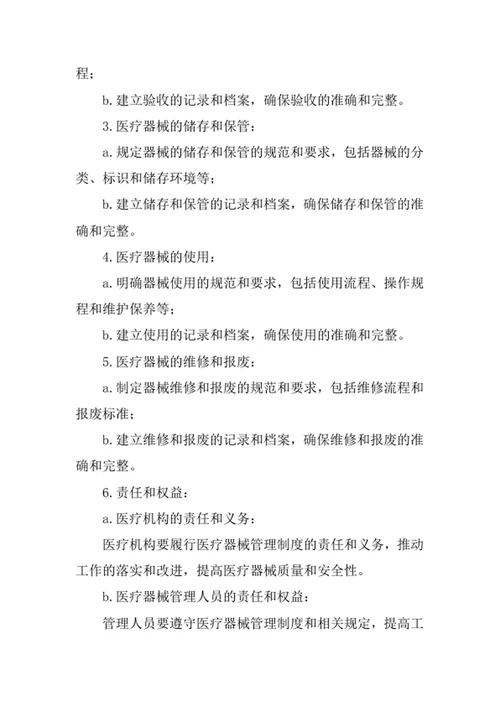 程；

b. 建立验收的记录和档案，确保验收的准确和完整。

3. 医疗器械的储存和保管：

a. 规定器械的储存和保管的规范和要求，包括器械的分类、标识和储存环境等；

b. 建立储存和保管的记录和档案，确保储存和保管的准确和完整。

4. 医疗器械的使用：

a. 明确器械使用的规范和要求，包括使用流程、操作规程和维护保养等；

b. 建立使用的记录和档案，确保使用的准确和完整。

5. 医疗器械的维修和报废：

a. 制定器械维修和报废的规范和要求，包括维修流程和报废标准；

b. 建立维修和报废的记录和档案，确保维修和报废的准确和完整。

6. 责任和权益：

a. 医疗机构的责任和义务：

医疗机构要履行医疗器械管理制度的责任和义务，推动工作的落实和改进，提高医疗器械质量和安全性。

b. 医疗器械管理人员的责任和权益：

管理人员要遵守医疗器械管理制度和相关规定，提高工